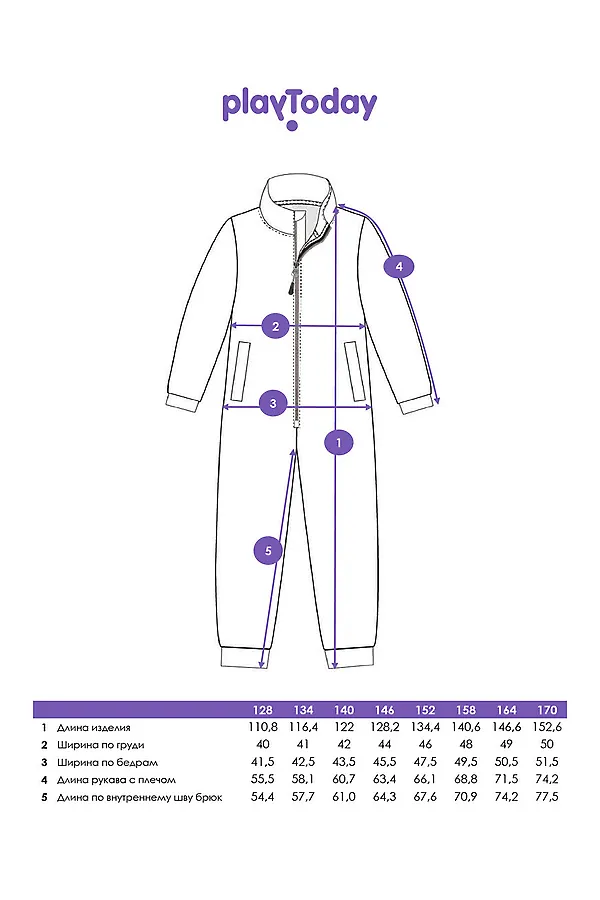 playToday

4

2

3

1

5

| | | 128 | 134 | 140 | 146 | 152 | 158 | 164 | 170 |
|---|---|---|---|---|---|---|---|---|---|
| 1 | Длина изделия | 110,8 | 116,4 | 122 | 128,2 | 134,4 | 140,6 | 146,6 | 152,6 |
| 2 | Ширина по груди | 40 | 41 | 42 | 44 | 46 | 48 | 49 | 50 |
| 3 | Ширина по бедрам | 41,5 | 42,5 | 43,5 | 45,5 | 47,5 | 49,5 | 50,5 | 51,5 |
| 4 | Длина рукава с плечом | 55,5 | 58,1 | 60,7 | 63,4 | 66,1 | 68,8 | 71,5 | 74,2 |
| 5 | Длина по внутреннему шву брюк | 54,4 | 57,7 | 61,0 | 64,3 | 67,6 | 70,9 | 74,2 | 77,5 |